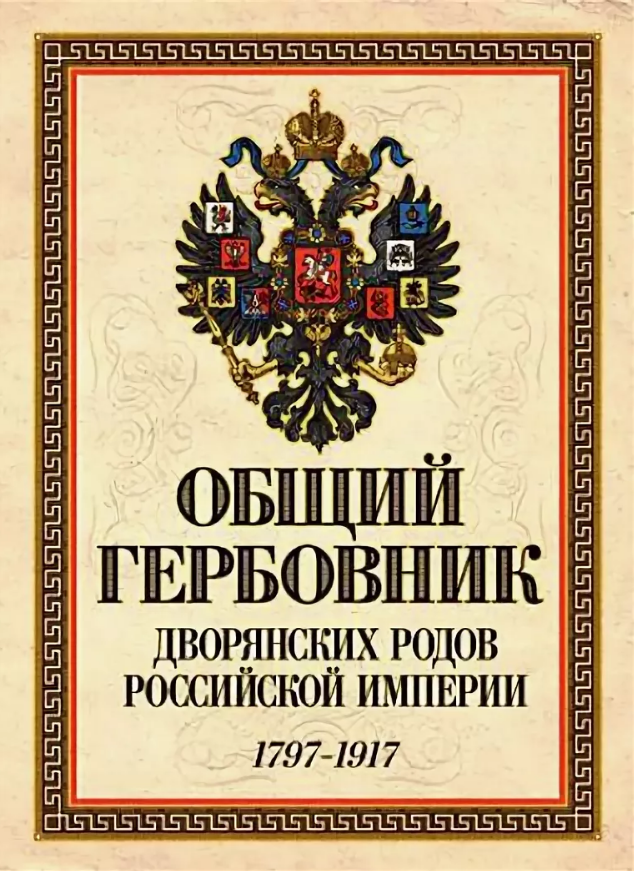 ОБЩИЙ ГЕРБОВНИК
ДВОРЯНСКИХ РОДОВ РОССИЙСКОЙ ИМПЕРИИ
1797-1917